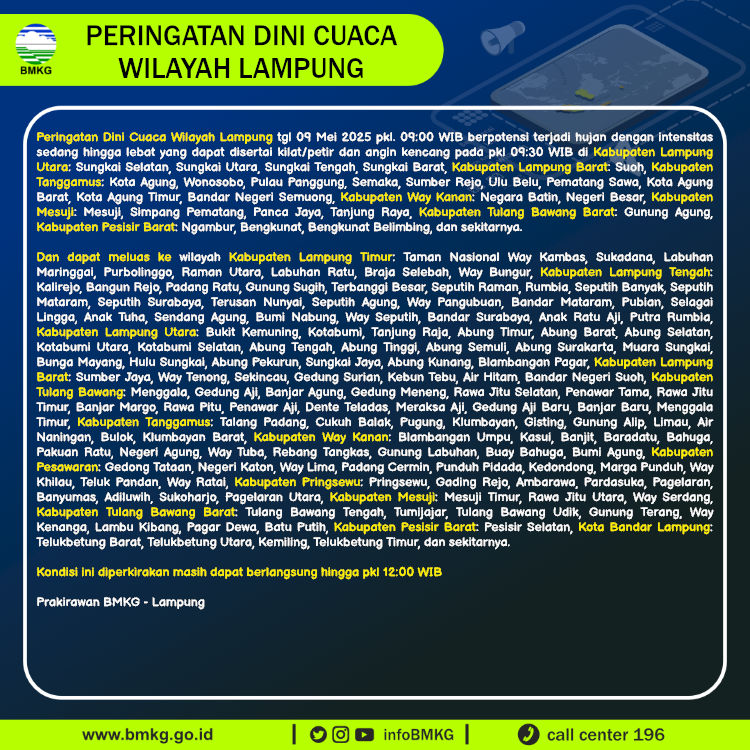 BMKG

PERINGATAN DINI CUACA WILAYAH LAMPUNG

Peringatan Dini Cuaca Wilayah Lampung tgl 09 Mei 2025 pkl. 09:00 WIB berpotensi terjadi hujan dengan intensitas sedang hingga lebat yang dapat disertai kilat/petir dan angin kencang pada pkl 09:30 WIB di Kabupaten Lampung Utara: Sungkai Selatan, Sungkai Utara, Sungkai Tengah, Sungkai Barat, Kabupaten Lampung Barat: Suoh, Kabupaten Tanggamus: Kota Agung, Wonosobo, Pulau Panggung, Semaka, Sumber Rejo, Ulu Belu, Pematang Sawa, Kota Agung Barat, Kota Agung Timur, Bandar Negeri Semuong, Kabupaten Way Kanan: Negara Batin, Negeri Besar, Kabupaten Mesuji: Mesuji, Simpang Pematang, Panca Jaya, Tanjung Raya, Kabupaten Tulang Bawang Barat: Gunung Agung, Kabupaten Pesisir Barat: Ngambur, Bengkunat, Bengkunat Belimbing, dan sekitarnya.

Dan dapat meluas ke wilayah Kabupaten Lampung Timur: Taman Nasional Way Kambas, Sukadana, Labuhan Maringgai, Purbolinggo, Raman Utara, Labuhan Ratu, Braja Selebah, Way Bungur, Kabupaten Lampung Tengah: Kalirejo, Bangun Rejo, Padang Ratu, Gunung Sugih, Terbanggi Besar, Seputih Raman, Rumbia, Seputih Banyak, Seputih Mataram, Seputih Surabaya, Terusan Nunyai, Seputih Agung, Way Pangubuan, Bandar Mataram, Pubian, Selagai Lingga, Anak Tuha, Sendang Agung, Bumi Nabung, Way Seputih, Bandar Surabaya, Anak Ratu Aji, Putra Rumbia, Kabupaten Lampung Utara: Bukit Kemuning, Kotabumi, Tanjung Raja, Abung Timur, Abung Barat, Abung Selatan, Kotabumi Utara, Kotabumi Selatan, Abung Tengah, Abung Tinggi, Abung Semuli, Abung Surakarta, Muara Sungkai, Bunga Mayang, Hulu Sungkai, Abung Pekurun, Sungkai Jaya, Abung Kunang, Blambangan Pagar, Kabupaten Lampung Barat: Sumber Jaya, Way Tenong, Sekincau, Gedung Surian, Kebun Tebu, Air Hitam, Bandar Negeri Suoh, Kabupaten Tulang Bawang: Menggala, Gedung Aji, Banjar Agung, Gedung Meneng, Rawa Jitu Selatan, Penawar Tama, Rawa Jitu Timur, Banjar Margo, Rawa Pitu, Penawar Aji, Dente Teladas, Meraksa Aji, Gedung Aji Baru, Banjar Baru, Menggala Timur, Kabupaten Tanggamus: Talang Padang, Cukuh Balak, Pugung, Klumbayan, Gisting, Gunung Alip, Limau, Air Naningan, Bulok, Klumbayan Barat, Kabupaten Way Kanan: Blambangan Umpu, Kasui, Banjit, Baradatu, Bahuga, Pakuan Ratu, Negeri Agung, Way Tuba, Rebang Tangkas, Gunung Labuhan, Buay Bahuga, Bumi Agung, Kabupaten Pesawaran: Gedong Tataan, Negeri Katon, Way Lima, Padang Cermin, Punduh Pidada, Kedondong, Marga Punduh, Way Khilau, Teluk Pandan, Way Ratai, Kabupaten Pringsewu: Pringsewu, Gading Rejo, Ambarawa, Pardasuka, Pagelaran, Banyumas, Adiluwih, Sukoharjo, Pagelaran Utara, Kabupaten Mesuji: Mesuji Timur, Rawa Jitu Utara, Way Serdang, Kabupaten Tulang Bawang Barat: Tulang Bawang Tengah, Tumijajar, Tulang Bawang Udik, Gunung Terang, Way Kenanga, Lambu Kibang, Pagar Dewa, Batu Putih, Kabupaten Pesisir Barat: Pesisir Selatan, Kota Bandar Lampung: Telukbetung Barat, Telukbetung Utara, Kemiling, Telukbetung Timur, dan sekitarnya.

Kondisi ini diperkirakan masih dapat berlangsung hingga pkl 12:00 WIB

Prakirawan BMKG - Lampung

www.bmkg.go.id | infoBMKG | call center 196